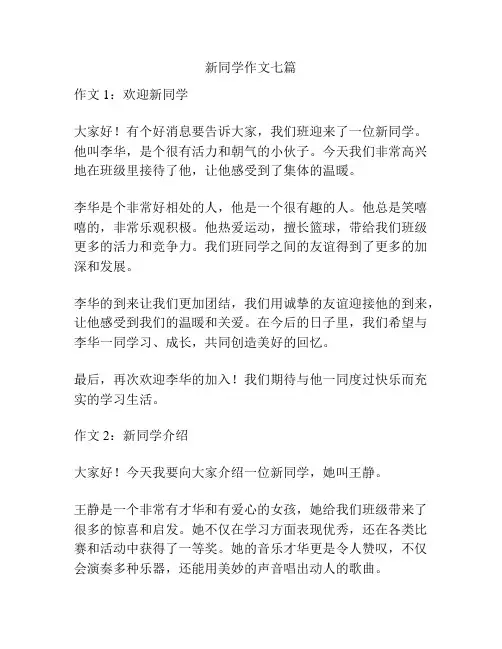 新同学作文七篇

作文 1：欢迎新同学

大家好！有个好消息要告诉大家，我们班迎来了一位新同学。他叫李华，是个很有活力和朝气的小伙子。今天我们非常高兴地在班级里接待了他，让他感受到了集体的温暖。

李华是个非常好相处的人，他是一个很有趣的人。他总是笑嘻嘻的，非常乐观积极。他热爱运动，擅长篮球，带给我们班级更多的活力和竞争力。我们班同学之间的友谊得到了更多的加深和发展。

李华的到来让我们更加团结，我们用诚挚的友谊迎接他的到来，让他感受到我们的温暖和关爱。在今后的日子里，我们希望与李华一同学习、成长，共同创造美好的回忆。

最后，再次欢迎李华的加入！我们期待与他一同度过快乐而充实的学习生活。

作文 2：新同学介绍

大家好！今天我要向大家介绍一位新同学，她叫王静。

王静是一个非常有才华和有爱心的女孩，她给我们班级带来了很多的惊喜和启发。她不仅在学习方面表现优秀，还在各类比赛和活动中获得了一等奖。她的音乐才华更是令人赞叹，不仅会演奏多种乐器，还能用美妙的声音唱出动人的歌曲。